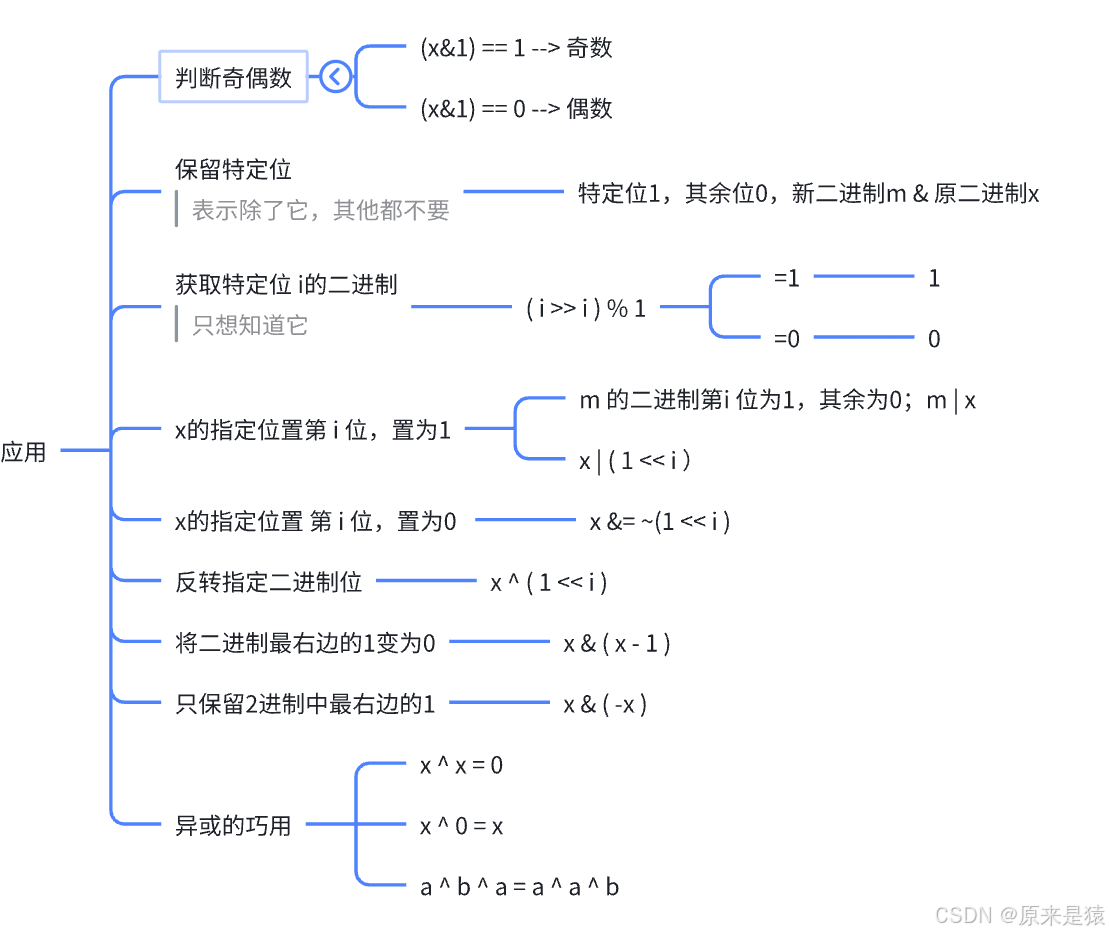 应用

判断奇偶数

(x&1) == 1 --> 奇数

(x&1) == 0 --> 偶数

保留特定位
表示除了它，其他都不要

特定位1，其余位0，新二进制m & 原二进制x

获取特定位 i的二进制
只想知道它

( i >> i ) % 1

=1

1

=0

0

x的指定位置第 i 位，置为1

m 的二进制第i 位为1，其余为0；m | x

x | ( 1 << i )

x的指定位置 第 i 位，置为0

x &= ~(1 << i )

反转指定二进制位

x ^ ( 1 << i )

将二进制最右边的1变为0

x & ( x - 1 )

只保留2进制中最右边的1

x & ( -x )

异或的巧用

x ^ x = 0

x ^ 0 = x

a ^ b ^ a = a ^ a ^ b

CSDN @原来是猿